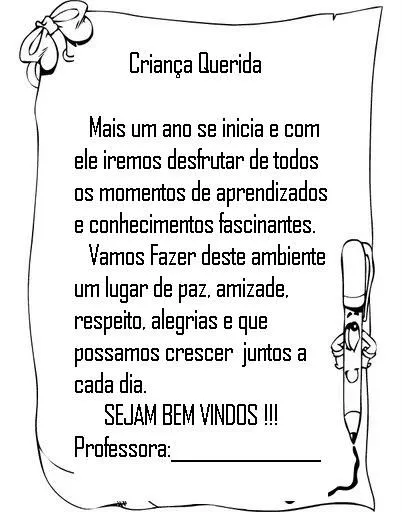 Criança Querida

Mais um ano se inicia e com ele iremos desfrutar de todos os momentos de aprendizados e conhecimentos fascinantes.

Vamos Fazer deste ambiente um lugar de paz, amizade, respeito, alegrias e que possamos crescer juntos a cada dia.

SEJAM BEM VINDOS !!!

Professora:________________